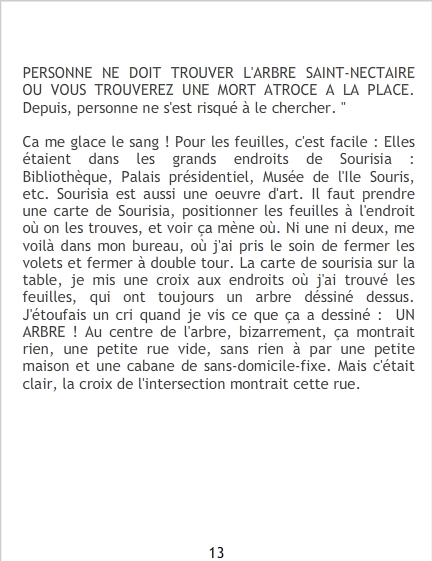 PERSONNE NE DOIT TROUVER L'ARBRE SAINT-NECTAIRE OU VOUS TROUVEREZ UNE MORT ATROCE A LA PLACE. Depuis, personne ne s'est risqué à le chercher. "

Ca me glace le sang ! Pour les feuilles, c'est facile : Elles étaient dans les grands endroits de Sourisia : Bibliothèque, Palais présidentiel, Musée de l'Ile Souris, etc. Sourisia est aussi une oeuvre d'art. Il faut prendre une carte de Sourisia, positionner les feuilles à l'endroit où on les trouves, et voir ça mène où. Ni une ni deux, me voilà dans mon bureau, où j'ai pris le soin de fermer les volets et fermer à double tour. La carte de sourisia sur la table, je mis une croix aux endroits où j'ai trouvé les feuilles, qui ont toujours un arbre déssiné dessus. J'étoufais un cri quand je vis ce que ça a dessiné : UN ARBRE ! Au centre de l'arbre, bizarrement, ça montrait rien, une petite rue vide, sans rien à par une petite maison et une cabane de sans-domicile-fixe. Mais c'était clair, la croix de l'intersection montrait cette rue.

13